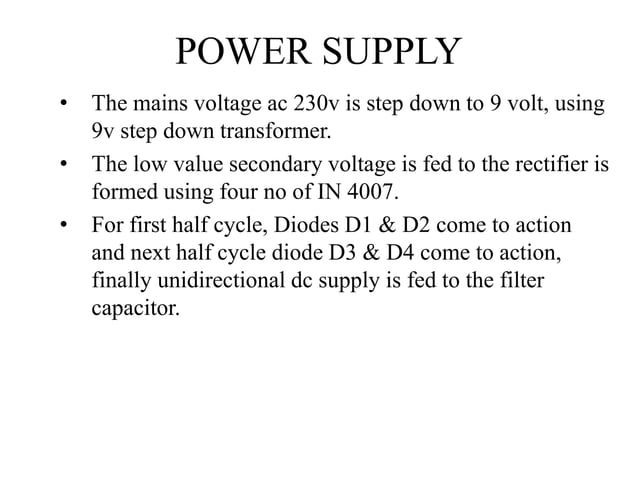 POWER SUPPLY

• The mains voltage ac 230v is step down to 9 volt, using 9v step down transformer.
• The low value secondary voltage is fed to the rectifier is formed using four no of IN 4007.
• For first half cycle, Diodes D1 & D2 come to action and next half cycle diode D3 & D4 come to action, finally unidirectional dc supply is fed to the filter capacitor.